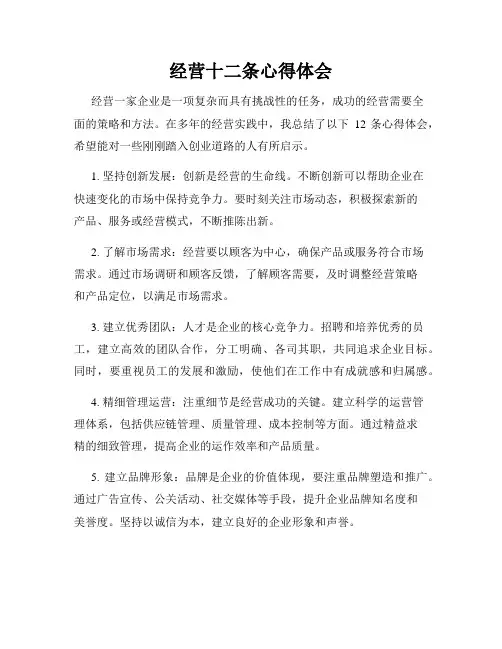 经营十二条心得体会

经营一家企业是一项复杂而具有挑战性的任务，成功的经营需要全面的策略和方法。在多年的经营实践中，我总结了以下 12 条心得体会，希望能对一些刚刚踏入创业道路的人有所启示。

1. 坚持创新发展：创新是经营的生命线。不断创新可以帮助企业在快速变化的市场中保持竞争力。要时刻关注市场动态，积极探索新的产品、服务或经营模式，不断推陈出新。

2. 了解市场需求：经营要以顾客为中心，确保产品或服务符合市场需求。通过市场调研和顾客反馈，了解顾客需要，及时调整经营策略和产品定位，以满足市场需求。

3. 建立优秀团队：人才是企业的核心竞争力。招聘和培养优秀的员工，建立高效的团队合作，分工明确、各司其职，共同追求企业目标。同时，要重视员工的发展和激励，使他们在工作中有成就感和归属感。

4. 精细管理运营：注重细节是经营成功的关键。建立科学的运营管理体系，包括供应链管理、质量管理、成本控制等方面。通过精益求精的细致管理，提高企业的运作效率和产品质量。

5. 建立品牌形象：品牌是企业的价值体现，要注重品牌塑造和推广。通过广告宣传、公关活动、社交媒体等手段，提升企业品牌知名度和美誉度。坚持以诚信为本，建立良好的企业形象和声誉。